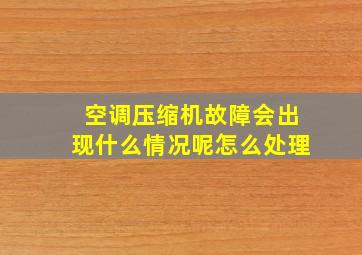 空调压缩机故障会出现什么情况呢怎么处理